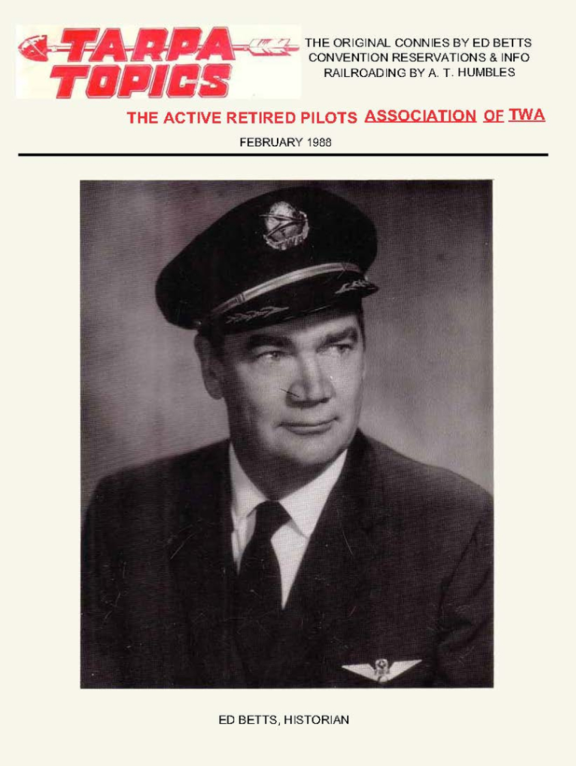 TARPA TOPICS

THE ORIGINAL CONNIES BY ED BETTS
CONVENTION RESERVATIONS & INFO
RAILROADING BY A. T. HUMBLES

THE ACTIVE RETIRED PILOTS ASSOCIATION OF TWA

FEBRUARY 1988

ED BETTS, HISTORIAN